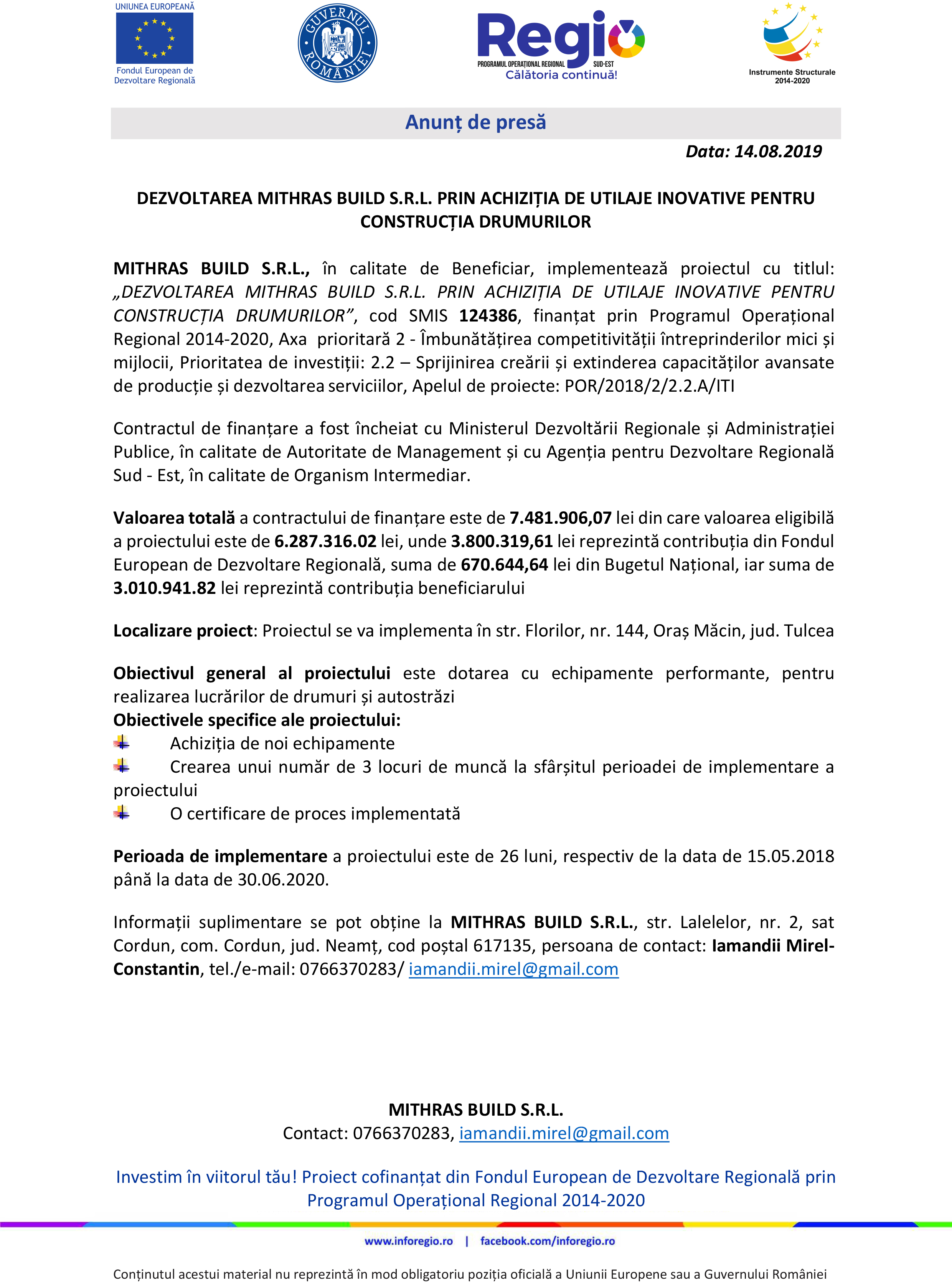 UNIUNEA EUROPEANĂ
Fondul European de Dezvoltare Regională

GUVERNUL ROMÂNIEI

Regio
PROGRAMUL OPERAȚIONAL REGIONAL SUD-EST
Călătoria continuă!

Instrumente Structurale 2014-2020

Anunț de presă

Data: 14.08.2019

DEZVOLTAREA MITHRAS BUILD S.R.L. PRIN ACHIZIȚIA DE UTILAJE INOVATIVE PENTRU CONSTRUCȚIA DRUMURILOR

MITHRAS BUILD S.R.L., în calitate de Beneficiar, implementează proiectul cu titlul: „DEZVOLTAREA MITHRAS BUILD S.R.L. PRIN ACHIZIȚIA DE UTILAJE INOVATIVE PENTRU CONSTRUCȚIA DRUMURILOR”, cod SMIS 124386, finanțat prin Programul Operațional Regional 2014-2020, Axa prioritară 2 - Îmbunătățirea competitivității întreprinderilor mici și mijlocii, Prioritatea de investiții: 2.2 – Sprijinirea creării și extinderea capacităților avansate de producție și dezvoltarea serviciilor, Apelul de proiecte: POR/2018/2/2.2.A/ITI

Contractul de finanțare a fost încheiat cu Ministerul Dezvoltării Regionale și Administrației Publice, în calitate de Autoritate de Management și cu Agenția pentru Dezvoltare Regională Sud - Est, în calitate de Organism Intermediar.

Valoarea totală a contractului de finanțare este de 7.481.906,07 lei din care valoarea eligibilă a proiectului este de 6.287.316.02 lei, unde 3.800.319,61 lei reprezintă contribuția din Fondul European de Dezvoltare Regională, suma de 670.644,64 lei din Bugetul Național, iar suma de 3.010.941.82 lei reprezintă contribuția beneficiarului

Localizare proiect: Proiectul se va implementa în str. Florilor, nr. 144, Oraș Măcin, jud. Tulcea

Obiectivul general al proiectului este dotarea cu echipamente performante, pentru realizarea lucrărilor de drumuri și autostrăzi
Obiectivele specifice ale proiectului:
Achiziția de noi echipamente
Crearea unui număr de 3 locuri de muncă la sfârșitul perioadei de implementare a proiectului
O certificare de proces implementată

Perioada de implementare a proiectului este de 26 luni, respectiv de la data de 15.05.2018 până la data de 30.06.2020.

Informații suplimentare se pot obține la MITHRAS BUILD S.R.L., str. Lalelelor, nr. 2, sat Cordun, com. Cordun, jud. Neamț, cod poștal 617135, persoana de contact: Iamandii Mirel-Constantin, tel./e-mail: 0766370283/ iamandii.mirel@gmail.com

MITHRAS BUILD S.R.L.
Contact: 0766370283, iamandii.mirel@gmail.com

Investim în viitorul tău! Proiect cofinanțat din Fondul European de Dezvoltare Regională prin Programul Operațional Regional 2014-2020

www.inforegio.ro | facebook.com/inforegio.ro

Conținutul acestui material nu reprezintă în mod obligatoriu poziția oficială a Uniunii Europene sau a Guvernului României